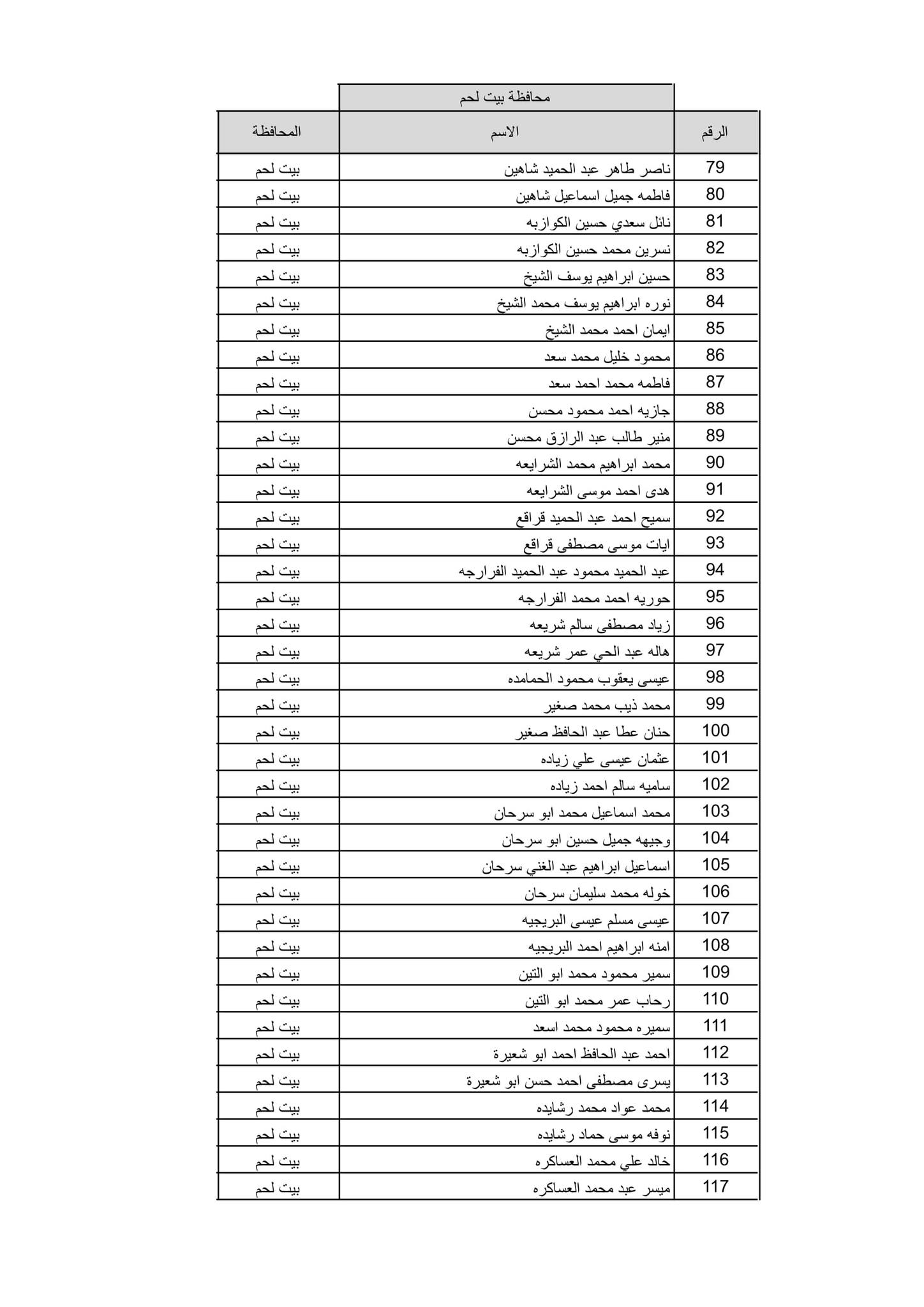 محافظة بيت لحم

| الرقم | الاسم | المحافظة |
|---|---|---|
| 79 | ناصر طاهر عبد الحميد شاهين | بيت لحم |
| 80 | فاطمه جميل اسماعيل شاهين | بيت لحم |
| 81 | نائل سعدي حسين الكوازبه | بيت لحم |
| 82 | نسرين محمد حسين الكوازبه | بيت لحم |
| 83 | حسين ابراهيم يوسف الشيخ | بيت لحم |
| 84 | نوره ابراهيم يوسف محمد الشيخ | بيت لحم |
| 85 | ايمان احمد محمد الشيخ | بيت لحم |
| 86 | محمود خليل محمد سعد | بيت لحم |
| 87 | فاطمه محمد احمد سعد | بيت لحم |
| 88 | جازيه احمد محمود محسن | بيت لحم |
| 89 | منير طالب عبد الرازق محسن | بيت لحم |
| 90 | محمد ابراهيم محمد الشرايعه | بيت لحم |
| 91 | هدى احمد موسى الشرايعه | بيت لحم |
| 92 | سميح احمد عبد الحميد قراقع | بيت لحم |
| 93 | ايات موسى مصطفى قراقع | بيت لحم |
| 94 | عبد الحميد محمود عبد الحميد الفرارجه | بيت لحم |
| 95 | حوريه احمد محمد الفرارجه | بيت لحم |
| 96 | زياد مصطفى سالم شريعه | بيت لحم |
| 97 | هاله عبد الحي عمر شريعه | بيت لحم |
| 98 | عيسى يعقوب محمود الحمامده | بيت لحم |
| 99 | محمد ذيب محمد صغير | بيت لحم |
| 100 | حنان عطا عبد الحافظ صغير | بيت لحم |
| 101 | عثمان عيسى علي زياده | بيت لحم |
| 102 | ساميه سالم احمد زياده | بيت لحم |
| 103 | محمد اسماعيل محمد ابو سرحان | بيت لحم |
| 104 | وجيهه جميل حسين ابو سرحان | بيت لحم |
| 105 | اسماعيل ابراهيم عبد الغني سرحان | بيت لحم |
| 106 | خوله محمد سليمان سرحان | بيت لحم |
| 107 | عيسى مسلم عيسى البريجيه | بيت لحم |
| 108 | امنه ابراهيم احمد البريجيه | بيت لحم |
| 109 | سمير محمود محمد ابو التين | بيت لحم |
| 110 | رحاب عمر محمد ابو التين | بيت لحم |
| 111 | سميره محمود محمد اسعد | بيت لحم |
| 112 | احمد عبد الحافظ احمد ابو شعيرة | بيت لحم |
| 113 | يسرى مصطفى احمد حسن ابو شعيرة | بيت لحم |
| 114 | محمد عواد محمد رشايده | بيت لحم |
| 115 | نوفه موسى حماد رشايده | بيت لحم |
| 116 | خالد علي محمد العساكره | بيت لحم |
| 117 | ميسر عبد محمد العساكره | بيت لحم |